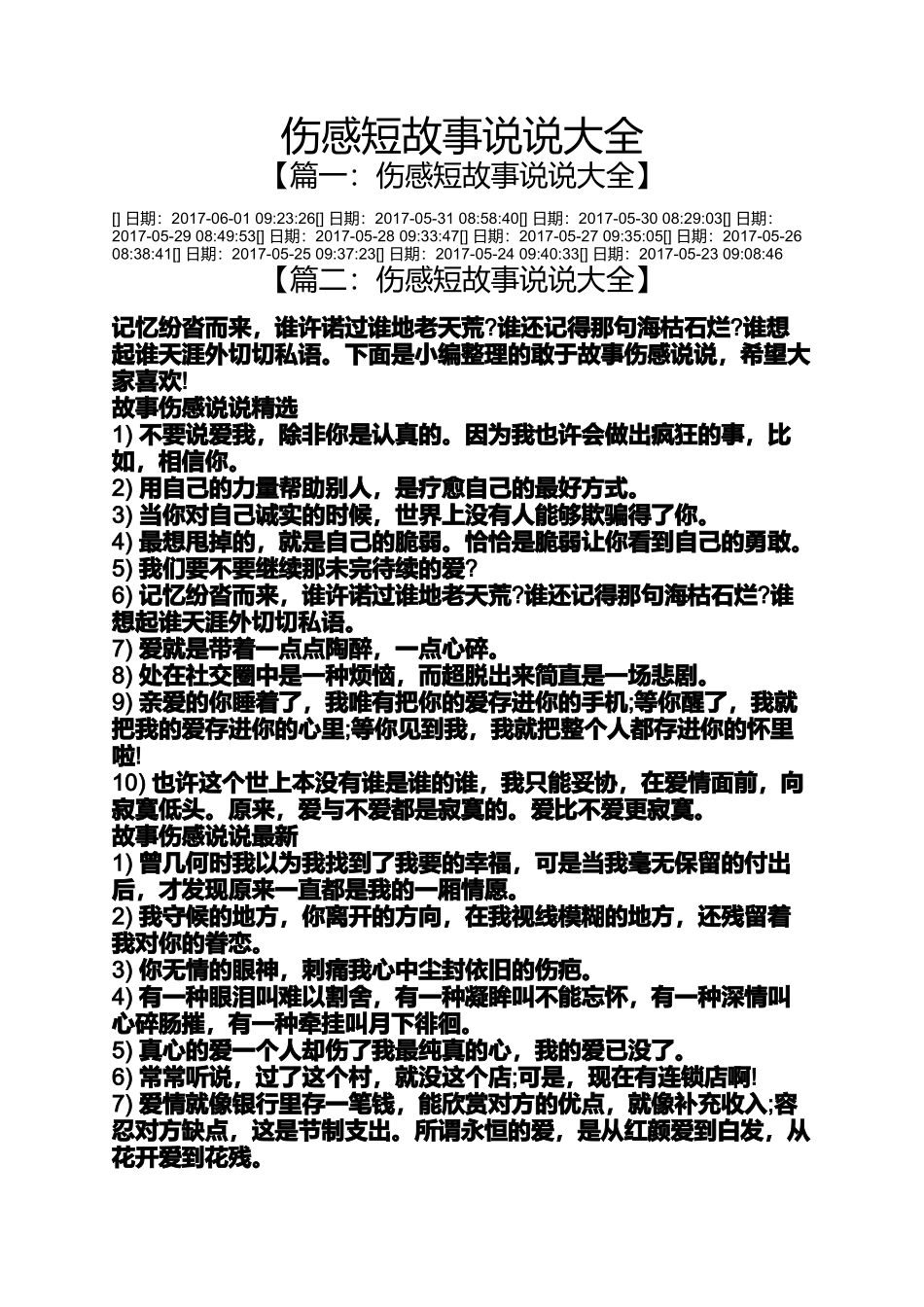 伤感短故事说说大全
【篇一：伤感短故事说说大全】

[] 日期：2017-06-01 09:23:26[] 日期：2017-05-31 08:58:40[] 日期：2017-05-30 08:29:03[] 日期：2017-05-29 08:49:53[] 日期：2017-05-28 09:33:47[] 日期：2017-05-27 09:35:05[] 日期：2017-05-26 08:38:41[] 日期：2017-05-25 09:37:23[] 日期：2017-05-24 09:40:33[] 日期：2017-05-23 09:08:46

【篇二：伤感短故事说说大全】

记忆纷沓而来，谁许诺过谁地老天荒?谁还记得那句海枯石烂?谁想起谁天涯外切切私语。下面是小编整理的敢于故事伤感说说，希望大家喜欢!
故事伤感说说精选
1) 不要说爱我，除非你是认真的。因为我也许会做出疯狂的事，比如，相信你。
2) 用自己的力量帮助别人，是疗愈自己的最好方式。
3) 当你对自己诚实的时候，世界上没有人能够欺骗得了你。
4) 最想甩掉的，就是自己的脆弱。恰恰是脆弱让你看到自己的勇敢。
5) 我们要不要继续那未完待续的爱?
6) 记忆纷沓而来，谁许诺过谁地老天荒?谁还记得那句海枯石烂?谁想起谁天涯外切切私语。
7) 爱就是带着一点点陶醉，一点心碎。
8) 处在社交圈中是一种烦恼，而超脱出来简直是一场悲剧。
9) 亲爱的你睡着了，我唯有把你的爱存进你的手机;等你醒了，我就把我的爱存进你的心里;等你见到我，我就把整个人都存进你的怀里啦!
10) 也许这个世上本没有谁是谁的谁，我只能妥协，在爱情面前，向寂寞低头。原来，爱与不爱都是寂寞的。爱比不爱更寂寞。
故事伤感说说最新
1) 曾几何时我以为我找到了我要的幸福，可是当我毫无保留的付出后，才发现原来一直都是我的一厢情愿。
2) 我守候的地方，你离开的方向，在我视线模糊的地方，还残留着我对你的眷恋。
3) 你无情的眼神，刺痛我心中尘封依旧的伤疤。
4) 有一种眼泪叫难以割舍，有一种凝眸叫不能忘怀，有一种深情叫心碎肠摧，有一种牵挂叫月下徘徊。
5) 真心的爱一个人却伤了我最纯真的心，我的爱已没了。
6) 常常听说，过了这个村，就没这个店;可是，现在有连锁店啊!
7) 爱情就像银行里存一笔钱，能欣赏对方的优点，就像补充收入;容忍对方缺点，这是节制支出。所谓永恒的爱，是从红颜爱到白发，从花开爱到花残。